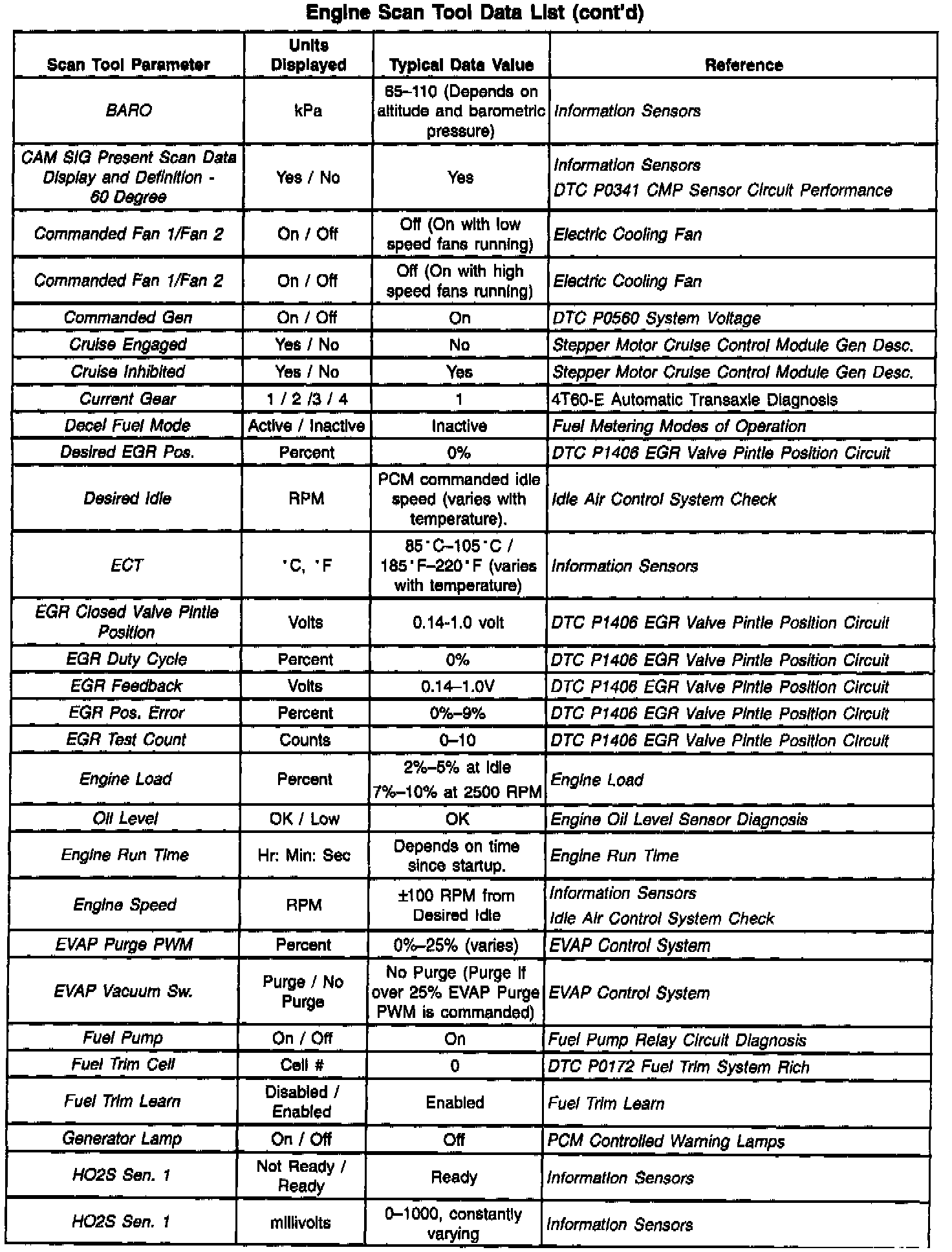 Engine Scan Tool Data List (cont'd)

| Scan Tool Parameter | Units Displayed | Typical Data Value | Reference |
|---|---|---|---|
| BARO | kPa | 65–110 (Depends on altitude and barometric pressure) | Information Sensors |
| CAM SIG Present Scan Data Display and Definition - 60 Degree | Yes / No | Yes | Information Sensors DTC P0341 CMP Sensor Circuit Performance |
| Commanded Fan 1/Fan 2 | On / Off | Off (On with low speed fans running) | Electric Cooling Fan |
| Commanded Fan 1/Fan 2 | On / Off | Off (On with high speed fans running) | Electric Cooling Fan |
| Commanded Gen | On / Off | On | DTC P0560 System Voltage |
| Cruise Engaged | Yes / No | No | Stepper Motor Cruise Control Module Gen Desc. |
| Cruise Inhibited | Yes / No | Yes | Stepper Motor Cruise Control Module Gen Desc. |
| Current Gear | 1 / 2 /3 / 4 | 1 | 4T60-E Automatic Transaxle Diagnosis |
| Decel Fuel Mode | Active / Inactive | Inactive | Fuel Metering Modes of Operation |
| Desired EGR Pos. | Percent | 0% | DTC P1406 EGR Valve Pintle Position Circuit |
| Desired Idle | RPM | PCM commanded idle speed (varies with temperature). | Idle Air Control System Check |
| ECT | °C, °F | 85°C–105°C / 185°F–220°F (varies with temperature) | Information Sensors |
| EGR Closed Valve Pintle Position | Volts | 0.14-1.0 volt | DTC P1406 EGR Valve Pintle Position Circuit |
| EGR Duty Cycle | Percent | 0% | DTC P1406 EGR Valve Pintle Position Circuit |
| EGR Feedback | Volts | 0.14–1.0V | DTC P1406 EGR Valve Pintle Position Circuit |
| EGR Pos. Error | Percent | 0%–9% | DTC P1406 EGR Valve Pintle Position Circuit |
| EGR Test Count | Counts | 0–10 | DTC P1406 EGR Valve Pintle Position Circuit |
| Engine Load | Percent | 2%–5% at Idle 7%–10% at 2500 RPM | Engine Load |
| Oil Level | OK / Low | OK | Engine Oil Level Sensor Diagnosis |
| Engine Run Time | Hr: Min: Sec | Depends on time since startup. | Engine Run Time |
| Engine Speed | RPM | ±100 RPM from Desired Idle | Information Sensors Idle Air Control System Check |
| EVAP Purge PWM | Percent | 0%–25% (varies) | EVAP Control System |
| EVAP Vacuum Sw. | Purge / No Purge | No Purge (Purge if over 25% EVAP Purge PWM is commanded) | EVAP Control System |
| Fuel Pump | On / Off | On | Fuel Pump Relay Circuit Diagnosis |
| Fuel Trim Cell | Cell # | 0 | DTC P0172 Fuel Trim System Rich |
| Fuel Trim Learn | Disabled / Enabled | Enabled | Fuel Trim Learn |
| Generator Lamp | On / Off | Off | PCM Controlled Warning Lamps |
| HO2S Sen. 1 | Not Ready / Ready | Ready | Information Sensors |
| HO2S Sen. 1 | millivolts | 0–1000, constantly varying | Information Sensors |